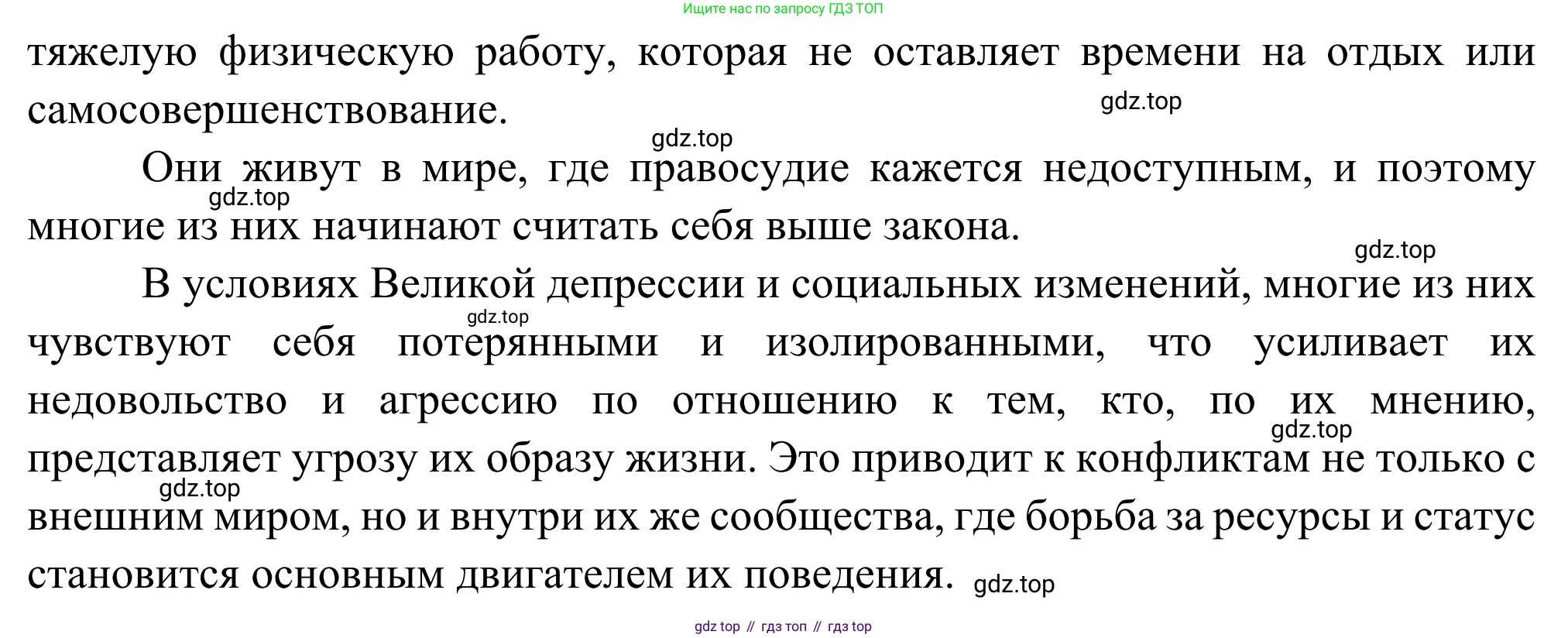 Ищите нас по запросу ГДЗ ТОП

тяжелую физическую работу, которая не оставляет времени на отдых или самосовершенствование.

gdz.top

gdz.top

Они живут в мире, где правосудие кажется недоступным, и поэтому многие из них начинают считать себя выше закона.

gdz.top

gdz.top

В условиях Великой депрессии и социальных изменений, многие из них чувствуют себя потерянными и изолированными, что усиливает их недовольство и агрессию по отношению к тем, кто, по их мнению, представляет угрозу их образу жизни. Это приводит к конфликтам не только с внешним миром, но и внутри их же сообщества, где борьба за ресурсы и статус становится основным двигателем их поведения.

gdz.top

gdz.top

gdz.top

gdz.top

gdz top // гдз топ // гдз top